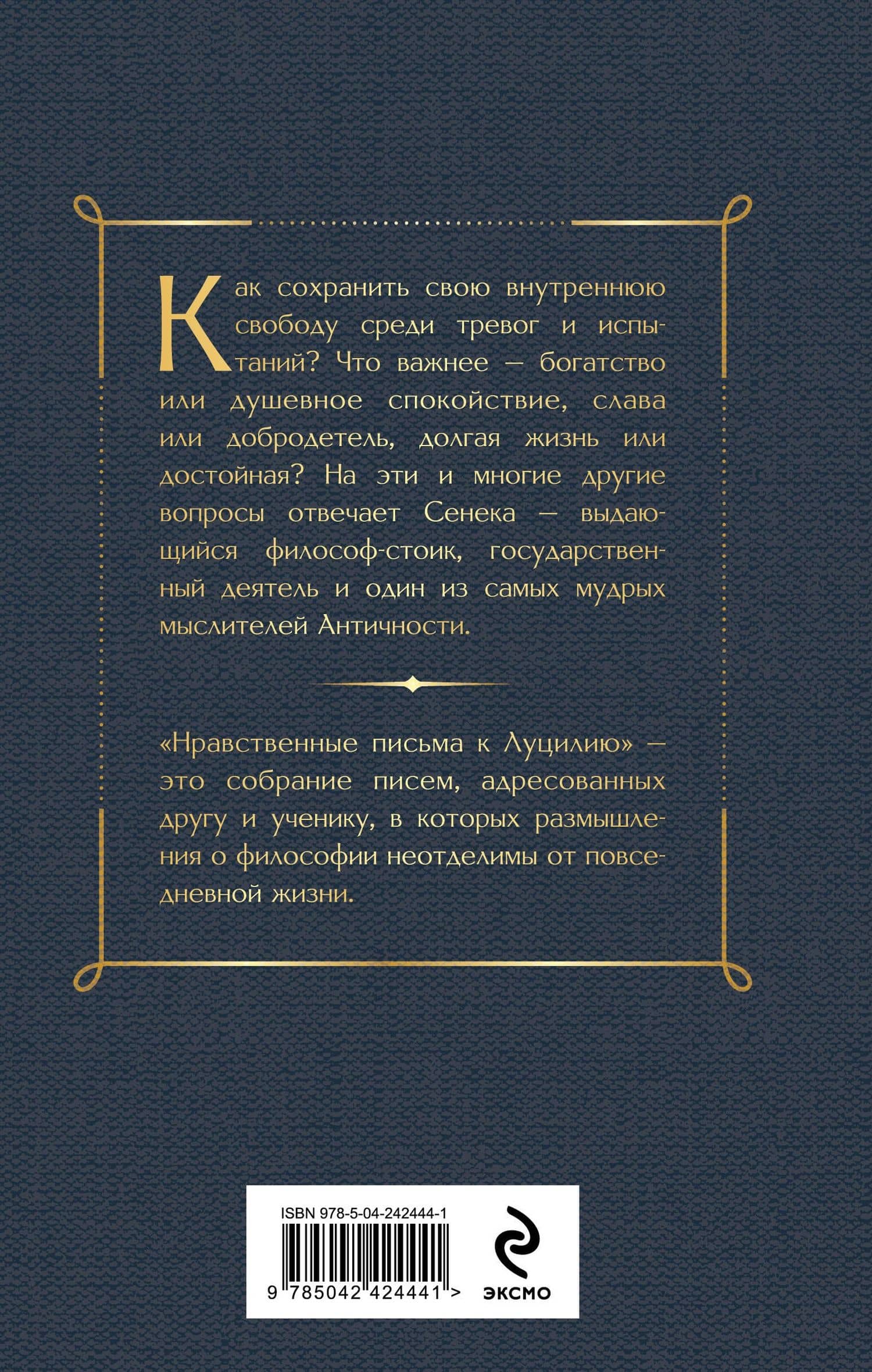 Как сохранить свою внутреннюю свободу среди тревог и испытаний? Что важнее — богатство или душевное спокойствие, слава или добродетель, долгая жизнь или достойная? На эти и многие другие вопросы отвечает Сенека — выдающийся философ-стоик, государственный деятель и один из самых мудрых мыслителей Античности.

«Нравственные письма к Луцилию» — это собрание писем, адресованных другу и ученику, в которых размышления о философии неотделимы от повседневной жизни.

ISBN 978-5-04-242444-1

9 785042 424441 >

ЭКСМО